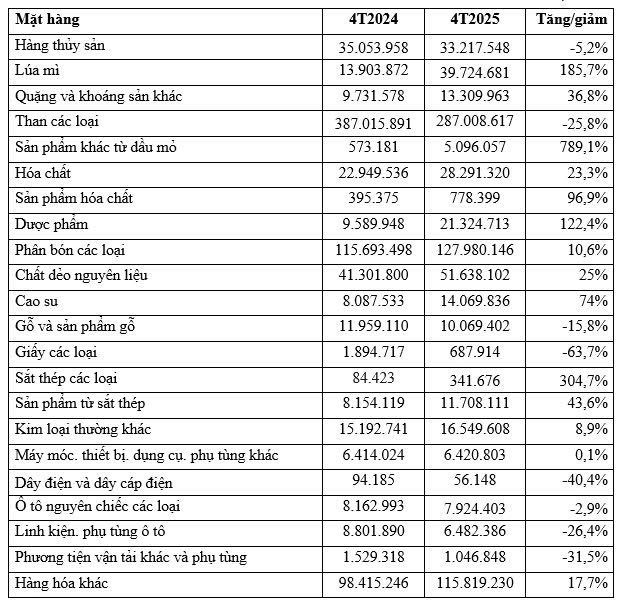 | Mặt hàng | 4T2024 | 4T2025 | Tăng/giảm |
|---|---|---|---|
| Hàng thủy sản | 35.053.958 | 33.217.548 | -5,2% |
| Lúa mì | 13.903.872 | 39.724.681 | 185,7% |
| Quặng và khoáng sản khác | 9.731.578 | 13.309.963 | 36,8% |
| Than các loại | 387.015.891 | 287.008.617 | -25,8% |
| Sản phẩm khác từ dầu mỏ | 573.181 | 5.096.057 | 789,1% |
| Hóa chất | 22.949.536 | 28.291.320 | 23,3% |
| Sản phẩm hóa chất | 395.375 | 778.399 | 96,9% |
| Dược phẩm | 9.589.948 | 21.324.713 | 122,4% |
| Phân bón các loại | 115.693.498 | 127.980.146 | 10,6% |
| Chất dẻo nguyên liệu | 41.301.800 | 51.638.102 | 25% |
| Cao su | 8.087.533 | 14.069.836 | 74% |
| Gỗ và sản phẩm gỗ | 11.959.110 | 10.069.402 | -15,8% |
| Giấy các loại | 1.894.717 | 687.914 | -63,7% |
| Sắt thép các loại | 84.423 | 341.676 | 304,7% |
| Sản phẩm từ sắt thép | 8.154.119 | 11.708.111 | 43,6% |
| Kim loại thường khác | 15.192.741 | 16.549.608 | 8,9% |
| Máy móc. thiết bị. dụng cụ. phụ tùng khác | 6.414.024 | 6.420.803 | 0,1% |
| Dây điện và dây cáp điện | 94.185 | 56.148 | -40,4% |
| Ô tô nguyên chiếc các loại | 8.162.993 | 7.924.403 | -2,9% |
| Linh kiện. phụ tùng ô tô | 8.801.890 | 6.482.386 | -26,4% |
| Phương tiện vận tải khác và phụ tùng | 1.529.318 | 1.046.848 | -31,5% |
| Hàng hóa khác | 98.415.246 | 115.819.230 | 17,7% |